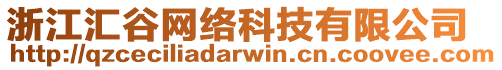 浙江汇谷网络科技有限公司
http://qzceciliadarwin.cn.coovee.com